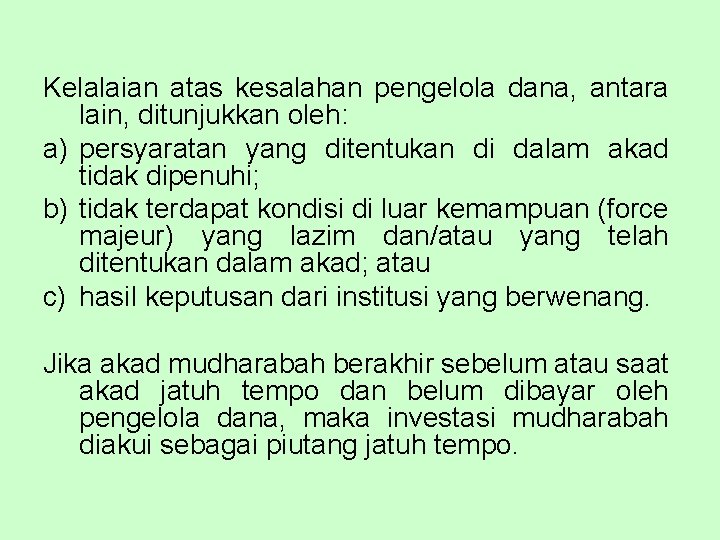 Kelalaian atas kesalahan pengelola dana, antara lain, ditunjukkan oleh:

a) persyaratan yang ditentukan di dalam akad tidak dipenuhi;

b) tidak terdapat kondisi di luar kemampuan (force majeur) yang lazim dan/atau yang telah ditentukan dalam akad; atau

c) hasil keputusan dari institusi yang berwenang.

Jika akad mudharabah berakhir sebelum atau saat akad jatuh tempo dan belum dibayar oleh pengelola dana, maka investasi mudharabah diakui sebagai piutang jatuh tempo.